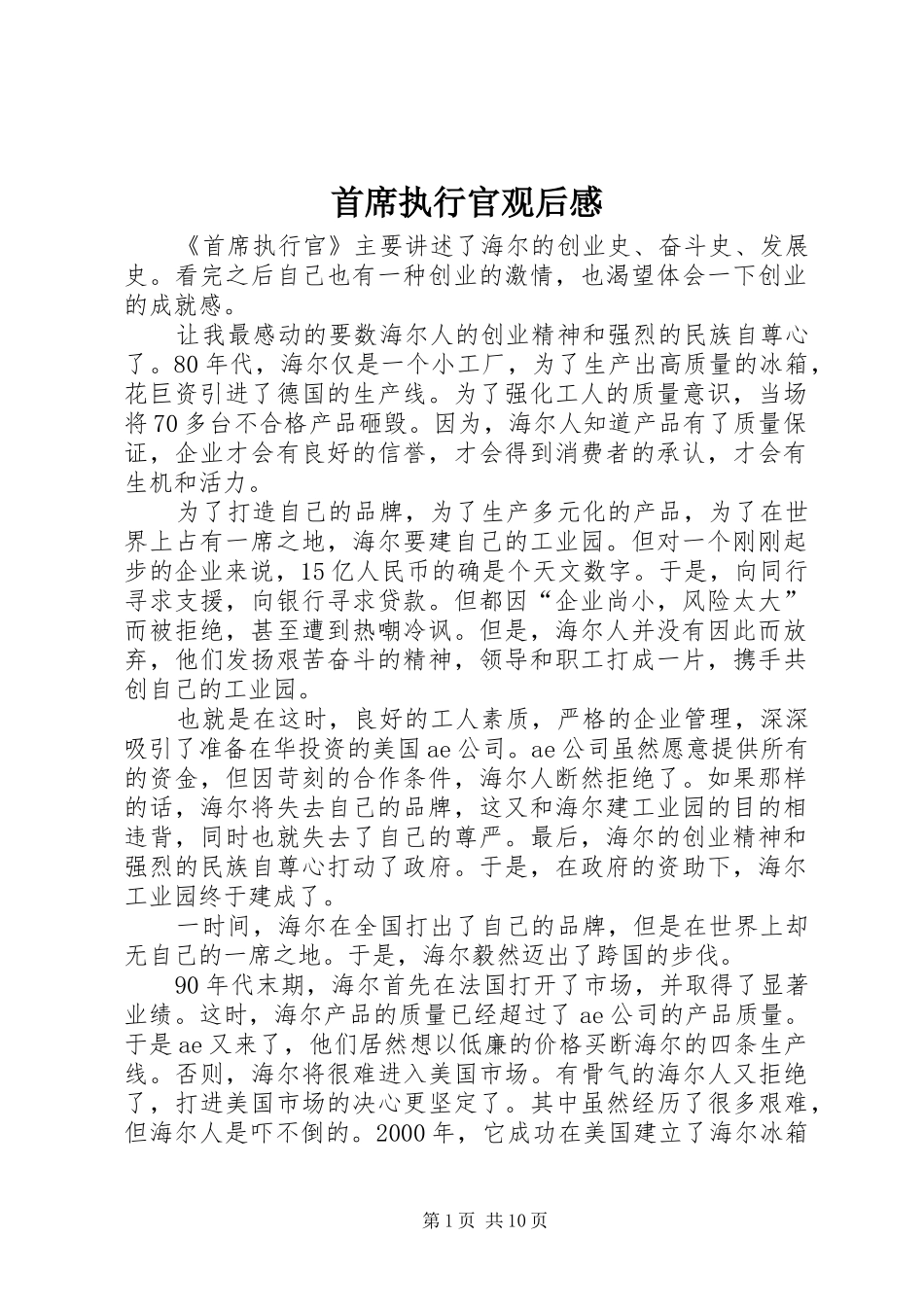 首席执行官观后感

《首席执行官》主要讲述了海尔的创业史、奋斗史、发展史。看完之后自己也有一种创业的激情，也渴望体会一下创业的成就感。

让我最感动的要数海尔人的创业精神和强烈的民族自尊心了。80年代，海尔仅是一个小工厂，为了生产出高质量的冰箱，花巨资引进了德国的生产线。为了强化工人的质量意识，当场将70多台不合格产品砸毁。因为，海尔人知道产品有了质量保证，企业才会有良好的信誉，才会得到消费者的承认，才会有生机和活力。

为了打造自己的品牌，为了生产多元化的产品，为了在世界上占有一席之地，海尔要建自己的工业园。但对一个刚刚起步的企业来说，15亿人民币的确是个天文数字。于是，向同行寻求支援，向银行寻求贷款。但都因“企业尚小，风险太大”而被拒绝，甚至遭到热嘲冷讽。但是，海尔人并没有因此而放弃，他们发扬艰苦奋斗的精神，领导和职工打成一片，携手共创自己的工业园。

也就是在这时，良好的工人素质，严格的企业管理，深深吸引了准备在华投资的美国ae公司。ae公司虽然愿意提供所有的资金，但因苛刻的合作条件，海尔人断然拒绝了。如果那样的话，海尔将失去自己的品牌，这又和海尔建工业园的目的相违背，同时也就失去了自己的尊严。最后，海尔的创业精神和强烈的民族自尊心打动了政府。于是，在政府的资助下，海尔工业园终于建成了。

一时间，海尔在全国打出了自己的品牌，但是在世界上却无自己的一席之地。于是，海尔毅然迈出了跨国的步伐。

90年代末期，海尔首先在法国打开了市场，并取得了显著业绩。这时，海尔产品的质量已经超过了ae公司的产品质量。于是ae又来了，他们居然想以低廉的价格买断海尔的四条生产线。否则，海尔将很难进入美国市场。有骨气的海尔人又拒绝了，打进美国市场的决心更坚定了。其中虽然经历了很多艰难，但海尔人是吓不倒的。2000年，它成功在美国建立了海尔冰箱

第1页 共10页